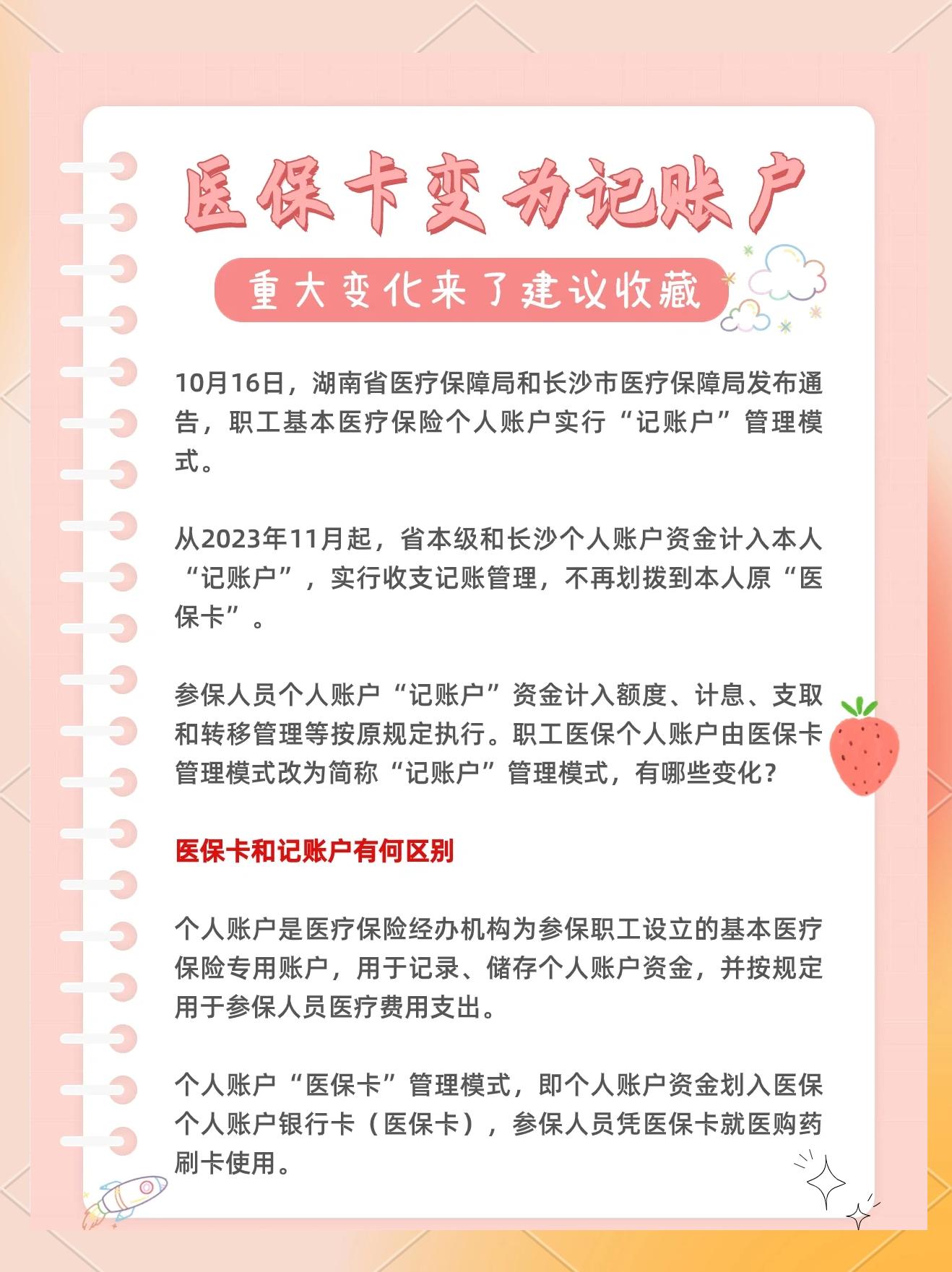 医保卡变为记账户

重大变化来了建议收藏

10月16日，湖南省医疗保障局和长沙市医疗保障局发布通告，职工基本医疗保险个人账户实行“记账户”管理模式。

从2023年11月起，省本级和长沙个人账户资金计入本人“记账户”，实行收支记账管理，不再划拨到本人原“医保卡”。

参保人员个人账户“记账户”资金计入额度、计息、支取和转移管理等按原规定执行。职工医保个人账户由医保卡管理模式改为简称“记账户”管理模式，有哪些变化?

医保卡和记账户有何区别

个人账户是医疗保险经办机构为参保职工设立的基本医疗保险专用账户，用于记录、储存个人账户资金，并按规定用于参保人员医疗费用支出。

个人账户“医保卡”管理模式，即个人账户资金划入医保个人账户银行卡（医保卡），参保人员凭医保卡就医购药刷卡使用。